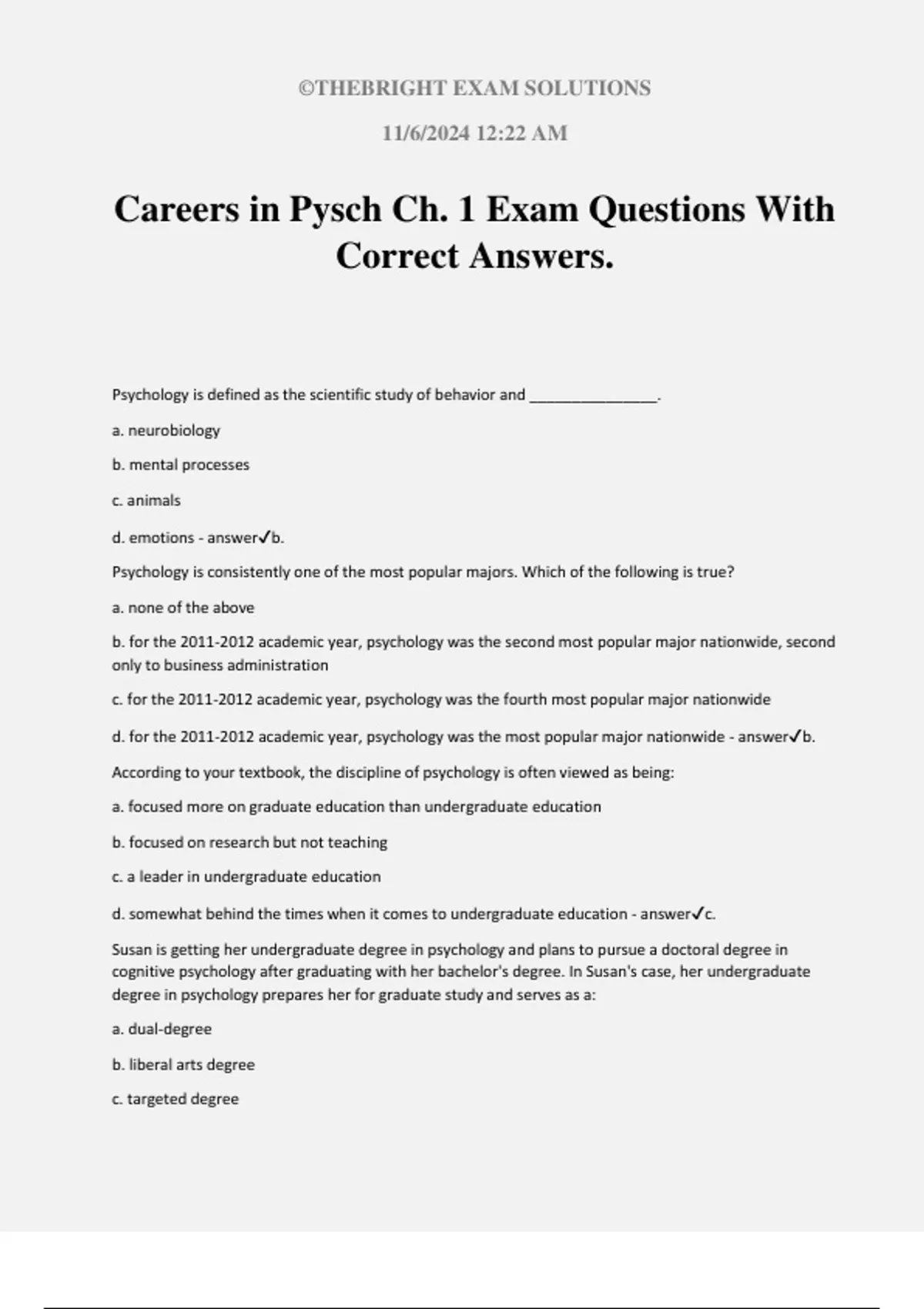 ©THEBRIGHT EXAM SOLUTIONS

11/6/2024 12:22 AM

Careers in Pysch Ch. 1 Exam Questions With Correct Answers.

Psychology is defined as the scientific study of behavior and _______________.

a. neurobiology

b. mental processes

c. animals

d. emotions - answer✓b.

Psychology is consistently one of the most popular majors. Which of the following is true?

a. none of the above

b. for the 2011-2012 academic year, psychology was the second most popular major nationwide, second only to business administration

c. for the 2011-2012 academic year, psychology was the fourth most popular major nationwide

d. for the 2011-2012 academic year, psychology was the most popular major nationwide - answer✓b.

According to your textbook, the discipline of psychology is often viewed as being:

a. focused more on graduate education than undergraduate education

b. focused on research but not teaching

c. a leader in undergraduate education

d. somewhat behind the times when it comes to undergraduate education - answer✓c.

Susan is getting her undergraduate degree in psychology and plans to pursue a doctoral degree in cognitive psychology after graduating with her bachelor's degree. In Susan's case, her undergraduate degree in psychology prepares her for graduate study and serves as a:

a. dual-degree

b. liberal arts degree

c. targeted degree